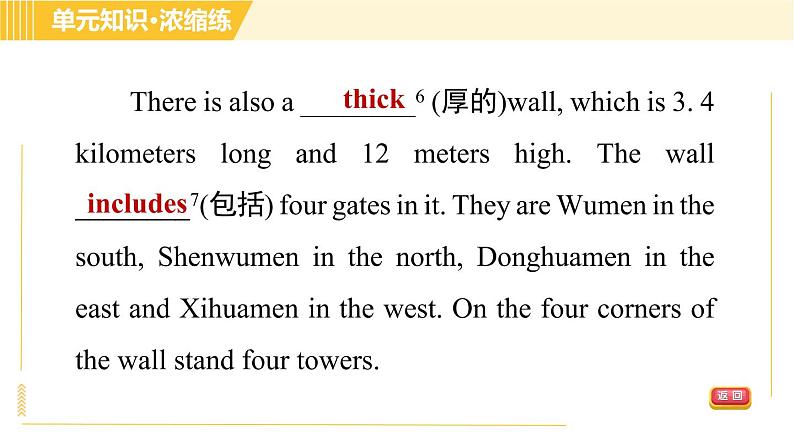 单元知识·浓缩练

There is also a thick $^6$ (厚的)wall, which is 3. 4 kilometers long and 12 meters high. The wall includes$^7$(包括) four gates in it. They are Wumen in the south, Shenwumen in the north, Donghuamen in the east and Xihuamen in the west. On the four corners of the wall stand four towers.

返回